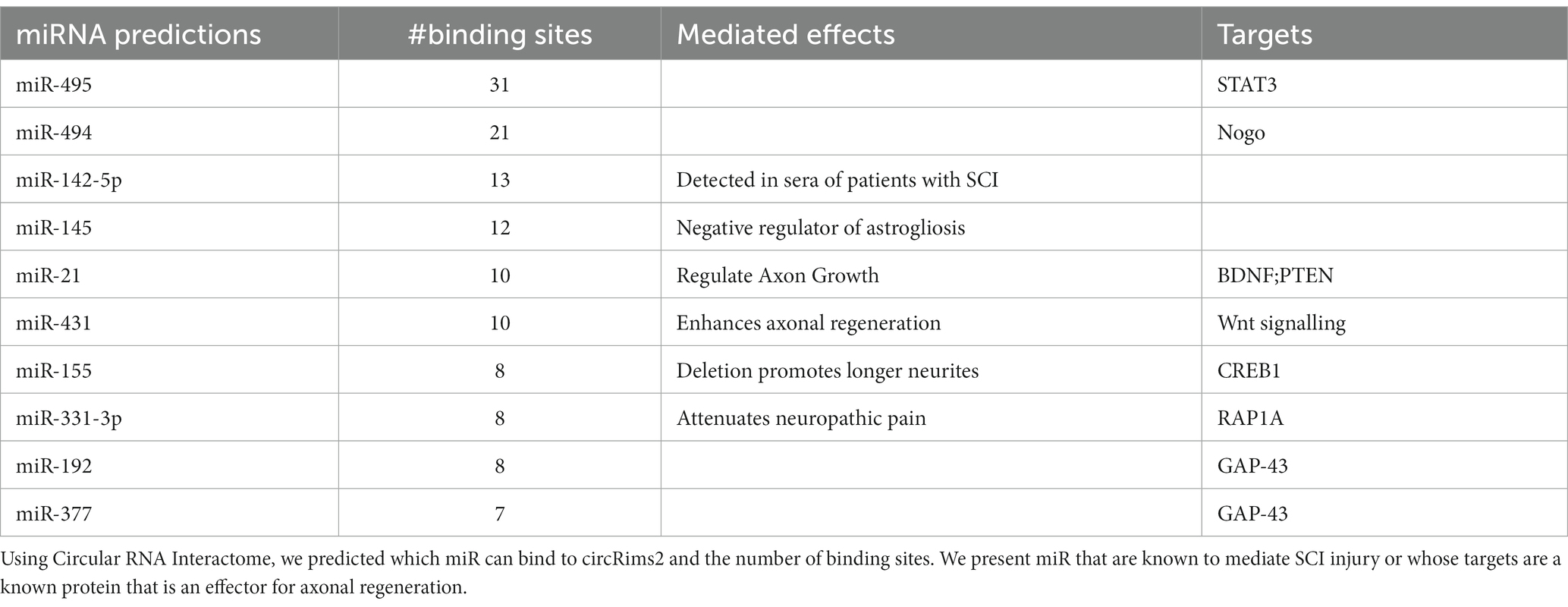 | miRNA predictions | #binding sites | Mediated effects | Targets |
|---|---|---|---|
| miR-495 | 31 | | STAT3 |
| miR-494 | 21 | | Nogo |
| miR-142-5p | 13 | Detected in sera of patients with SCI | |
| miR-145 | 12 | Negative regulator of astrogliosis | |
| miR-21 | 10 | Regulate Axon Growth | BDNF;PTEN |
| miR-431 | 10 | Enhances axonal regeneration | Wnt signalling |
| miR-155 | 8 | Deletion promotes longer neurites | CREB1 |
| miR-331-3p | 8 | Attenuates neuropathic pain | RAP1A |
| miR-192 | 8 | | GAP-43 |
| miR-377 | 7 | | GAP-43 |

Using Circular RNA Interactome, we predicted which miR can bind to circRims2 and the number of binding sites. We present miR that are known to mediate SCI injury or whose targets are a known protein that is an effector for axonal regeneration.